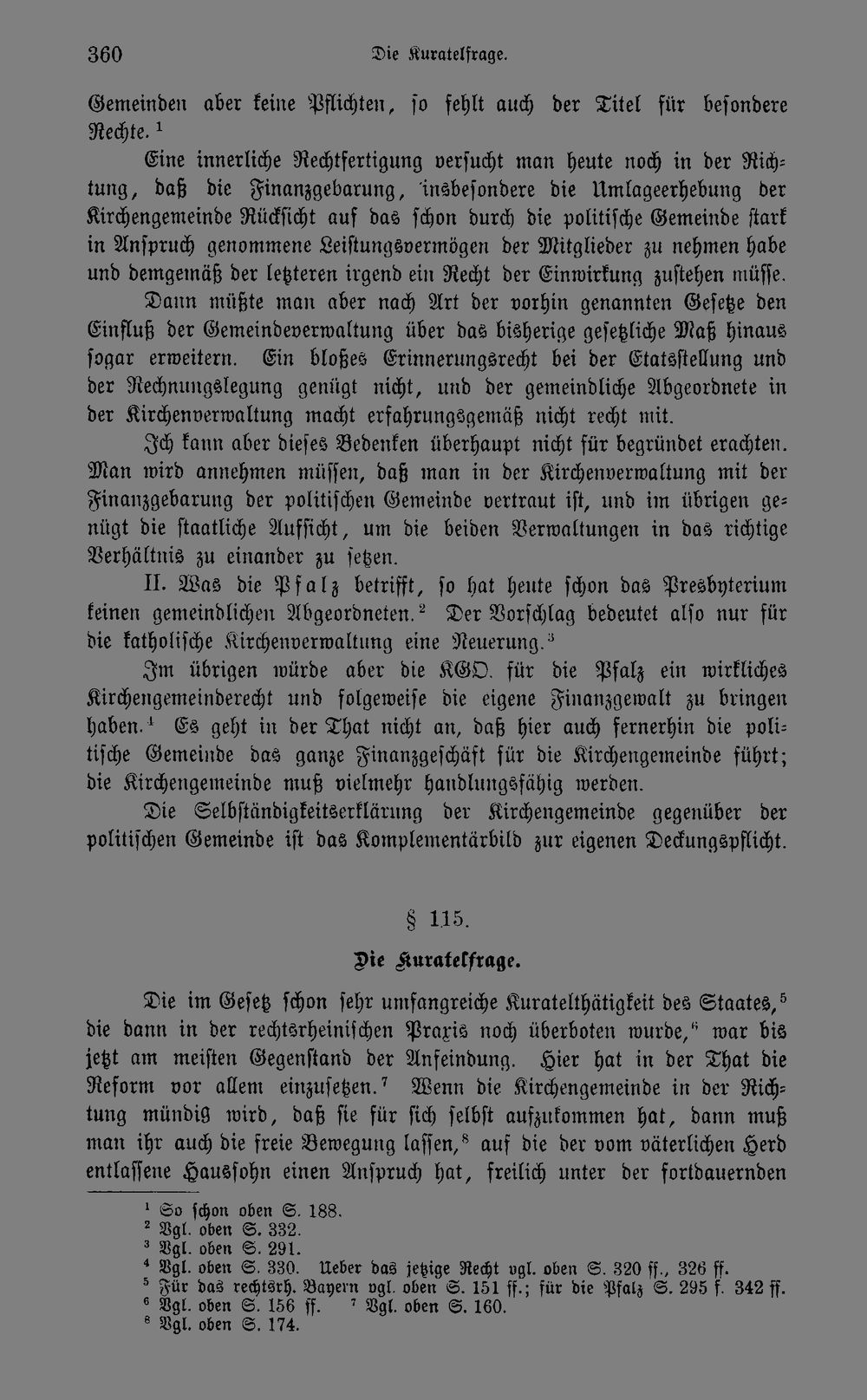 360 Die Kuratelfrage.

Gemeinden aber keine Pflichten, so fehlt auch der Titel für besondere Rechte.$^1$

Eine innerliche Rechtfertigung versucht man heute noch in der Richtung, daß die Finanzgebarung, insbesondere die Umlageerhebung der Kirchengemeinde Rücksicht auf das schon durch die politische Gemeinde stark in Anspruch genommene Leistungsvermögen der Mitglieder zu nehmen habe und demgemäß der letzteren irgend ein Recht der Einwirkung zustehen müsse. Dann müßte man aber nach Art der vorhin genannten Gesetze den Einfluß der Gemeindeverwaltung über das bisherige gesetzliche Maß hinaus sogar erweitern. Ein bloßes Erinnerungsrecht bei der Etatsstellung und der Rechnungslegung genügt nicht, und der gemeindliche Abgeordnete in der Kirchenverwaltung macht erfahrungsgemäß nicht recht mit.

Ich kann aber dieses Bedenken überhaupt nicht für begründet erachten. Man wird annehmen müssen, daß man in der Kirchenverwaltung mit der Finanzgebarung der politischen Gemeinde vertraut ist, und im übrigen genügt die staatliche Aufsicht, um die beiden Verwaltungen in das richtige Verhältnis zu einander zu setzen.

II. Was die Pfalz betrifft, so hat heute schon das Presbyterium keinen gemeindlichen Abgeordneten.$^2$ Der Vorschlag bedeutet also nur für die katholische Kirchenverwaltung eine Neuerung.$^3$

Im übrigen würde aber die KGO. für die Pfalz ein wirkliches Kirchengemeinderecht und folgeweise die eigene Finanzgewalt zu bringen haben.$^4$ Es geht in der That nicht an, daß hier auch fernerhin die politische Gemeinde das ganze Finanzgeschäft für die Kirchengemeinde führt; die Kirchengemeinde muß vielmehr handlungsfähig werden.

Die Selbständigkeitserklärung der Kirchengemeinde gegenüber der politischen Gemeinde ist das Komplementärbild zur eigenen Deckungspflicht.

§ 115.

Die Kuratelfrage.

Die im Gesetz schon sehr umfangreiche Kuratelthätigkeit des Staates,$^5$ die dann in der rechtsrheinischen Praxis noch überboten wurde,$^6$ war bis jetzt am meisten Gegenstand der Anfeindung. Hier hat in der That die Reform vor allem einzusetzen.$^7$ Wenn die Kirchengemeinde in der Richtung mündig wird, daß sie für sich selbst aufzukommen hat, dann muß man ihr auch die freie Bewegung lassen,$^8$ auf die der vom väterlichen Herd entlassene Haussohn einen Anspruch hat, freilich unter der fortdauernden

$^1$ So schon oben S. 188.
$^2$ Vgl. oben S. 332.
$^3$ Vgl. oben S. 291.
$^4$ Vgl. oben S. 330. Ueber das jetzige Recht vgl. oben S. 320 ff., 326 ff.
$^5$ Für das rechtsrh. Bayern vgl. oben S. 151 ff.; für die Pfalz S. 295 f. 342 ff.
$^6$ Vgl. oben S. 156 ff. $^7$ Vgl. oben S. 160.
$^8$ Vgl. oben S. 174.